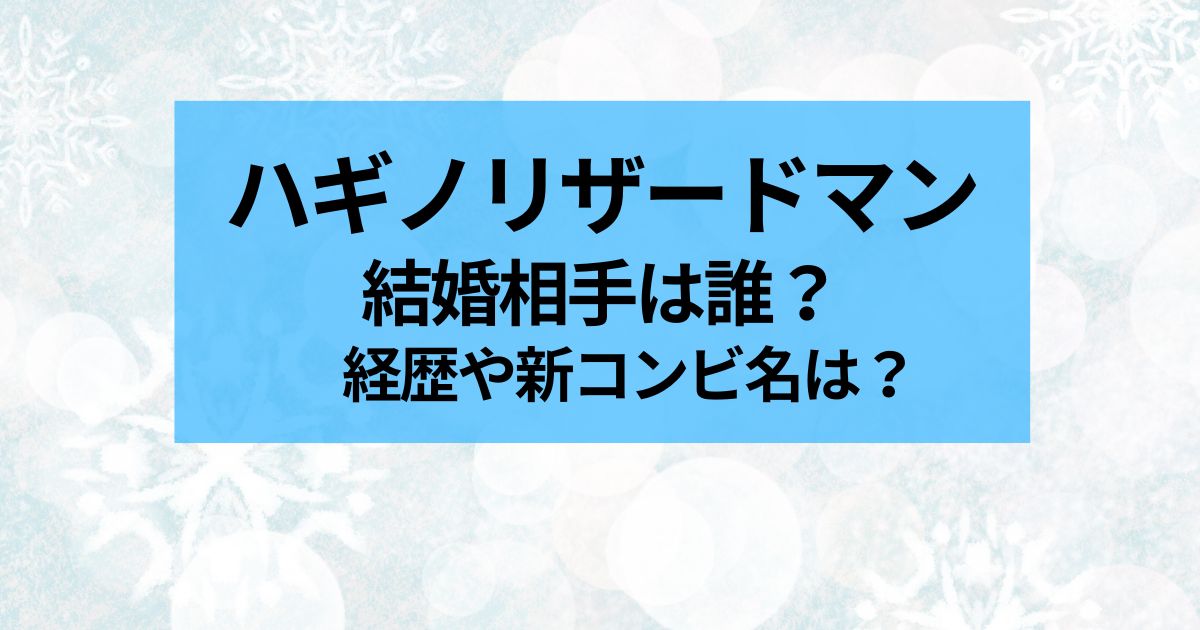 ハギノリザードマン
結婚相手は誰？
経歴や新コンビ名は？